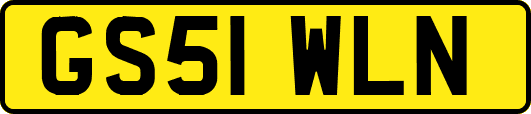 GS51 WLN